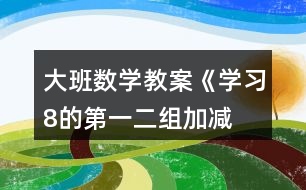 大班数学教案《学习8的第一二组加减